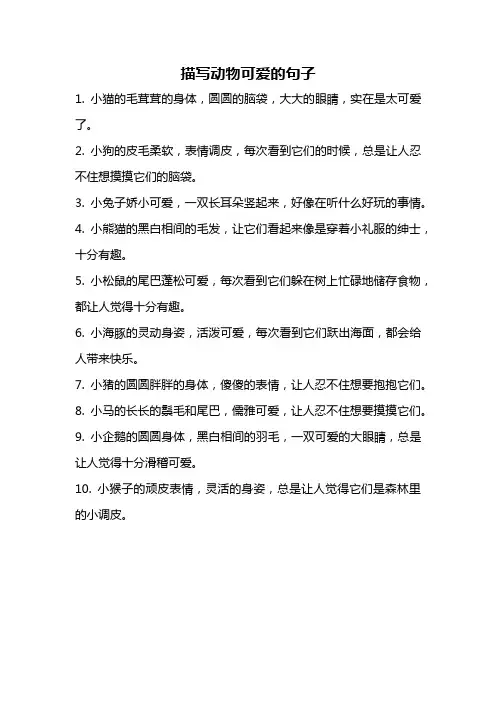 描写动物可爱的句子

1. 小猫的毛茸茸的身体，圆圆的脑袋，大大的眼睛，实在是太可爱了。

2. 小狗的皮毛柔软，表情调皮，每次看到它们的时候，总是让人忍不住想摸摸它们的脑袋。

3. 小兔子娇小可爱，一双长耳朵竖起来，好像在听什么好玩的事情。

4. 小熊猫的黑白相间的毛发，让它们看起来像是穿着小礼服的绅士，十分有趣。

5. 小松鼠的尾巴蓬松可爱，每次看到它们躲在树上忙碌地储存食物，都让人觉得十分有趣。

6. 小海豚的灵动身姿，活泼可爱，每次看到它们跃出海面，都会给人带来快乐。

7. 小猪的圆圆胖胖的身体，傻傻的表情，让人忍不住想要抱抱它们。

8. 小马的长长的鬃毛和尾巴，儒雅可爱，让人忍不住想要摸摸它们。

9. 小企鹅的圆圆身体，黑白相间的羽毛，一双可爱的大眼睛，总是让人觉得十分滑稽可爱。

10. 小猴子的顽皮表情，灵活的身姿，总是让人觉得它们是森林里的小调皮。